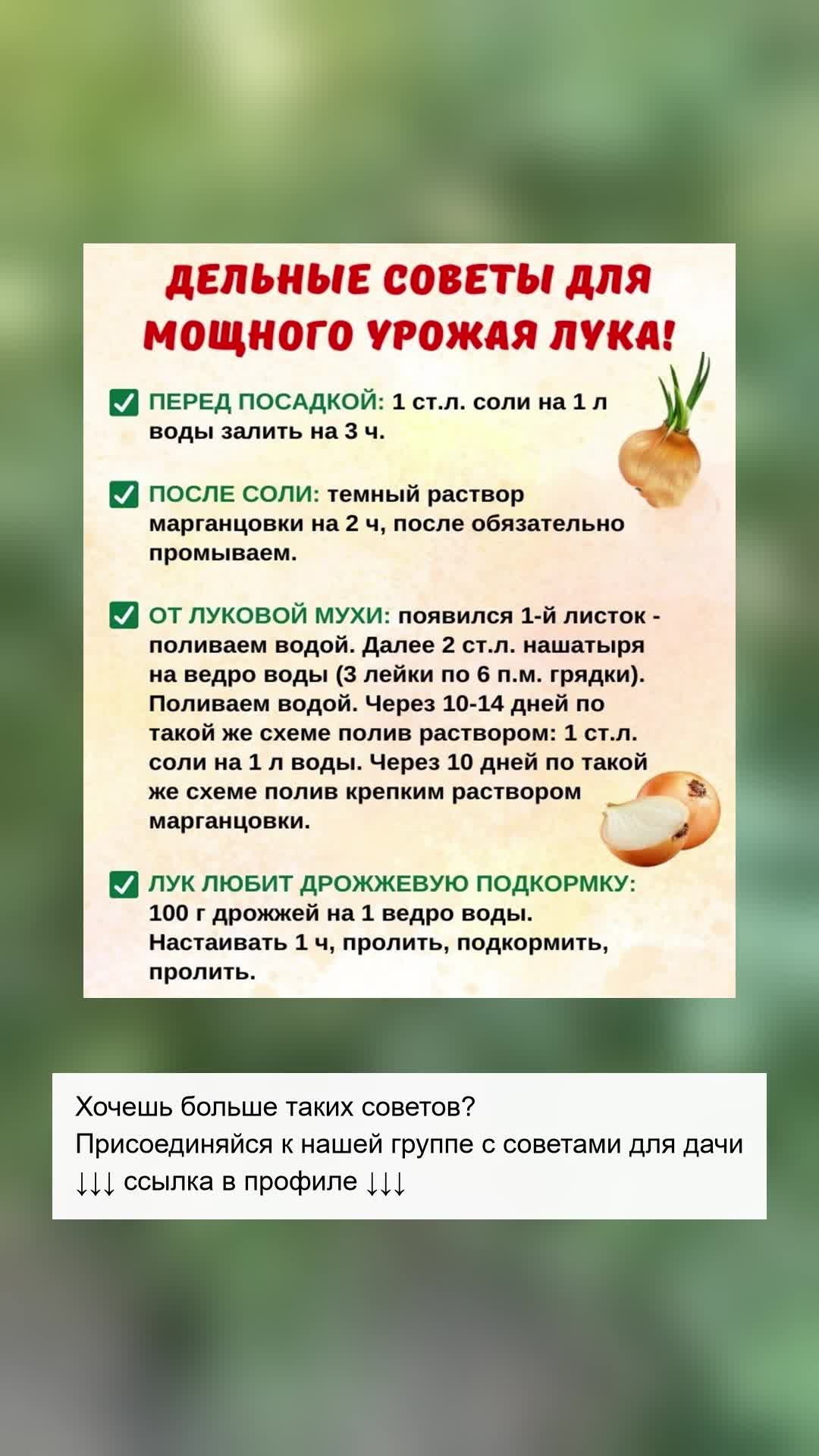 ДЕЛЬНЫЕ СОВЕТЫ ДЛЯ МОЩНОГО УРОЖАЯ ЛУКА!

☑ ПЕРЕД ПОСАДКОЙ: 1 ст.л. соли на 1 л воды залить на 3 ч.

☑ ПОСЛЕ СОЛИ: темный раствор марганцовки на 2 ч, после обязательно промываем.

☑ ОТ ЛУКОВОЙ МУХИ: появился 1-й листок - поливаем водой. Далее 2 ст.л. нашатыря на ведро воды (3 лейки по 6 п.м. грядки). Поливаем водой. Через 10-14 дней по такой же схеме полив раствором: 1 ст.л. соли на 1 л воды. Через 10 дней по такой же схеме полив крепким раствором марганцовки.

☑ ЛУК ЛЮБИТ ДРОЖЖЕВУЮ ПОДКОРМКУ: 100 г дрожжей на 1 ведро воды. Настаивать 1 ч, пролить, подкормить, пролить.

Хочешь больше таких советов?
Присоединяйся к нашей группе с советами для дачи
↓↓↓ ссылка в профиле ↓↓↓